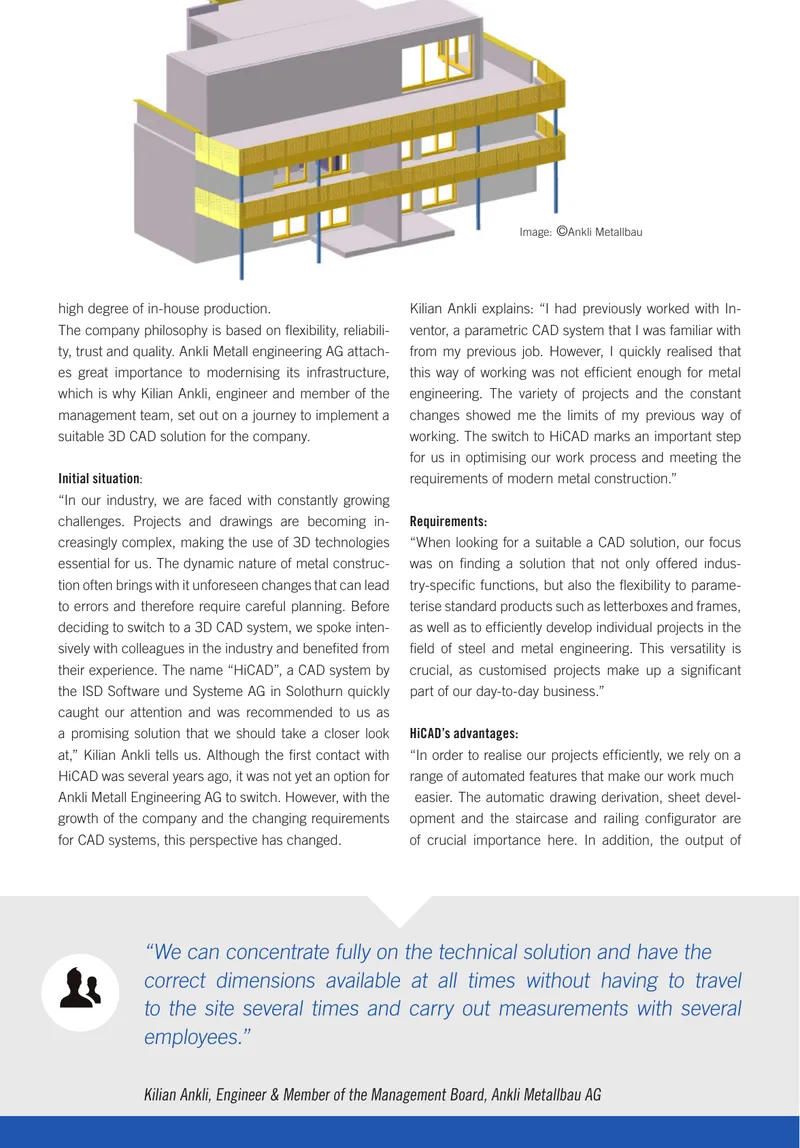 Image: ©Ankli Metallbau

high degree of in-house production.

The company philosophy is based on flexibility, reliability, trust and quality. Ankli Metall engineering AG attaches great importance to modernising its infrastructure, which is why Kilian Ankli, engineer and member of the management team, set out on a journey to implement a suitable 3D CAD solution for the company.

Initial situation:

"In our industry, we are faced with constantly growing challenges. Projects and drawings are becoming increasingly complex, making the use of 3D technologies essential for us. The dynamic nature of metal construction often brings with it unforeseen changes that can lead to errors and therefore require careful planning. Before deciding to switch to a 3D CAD system, we spoke intensively with colleagues in the industry and benefited from their experience. The name "HiCAD", a CAD system by the ISD Software und Systeme AG in Solothurn quickly caught our attention and was recommended to us as a promising solution that we should take a closer look at," Kilian Ankli tells us. Although the first contact with HiCAD was several years ago, it was not yet an option for Ankli Metall Engineering AG to switch. However, with the growth of the company and the changing requirements for CAD systems, this perspective has changed.

Kilian Ankli explains: "I had previously worked with Inventor, a parametric CAD system that I was familiar with from my previous job. However, I quickly realised that this way of working was not efficient enough for metal engineering. The variety of projects and the constant changes showed me the limits of my previous way of working. The switch to HiCAD marks an important step for us in optimising our work process and meeting the requirements of modern metal construction."

Requirements:

"When looking for a suitable a CAD solution, our focus was on finding a solution that not only offered industry-specific functions, but also the flexibility to parameterise standard products such as letterboxes and frames, as well as to efficiently develop individual projects in the field of steel and metal engineering. This versatility is crucial, as customised projects make up a significant part of our day-to-day business."

HiCAD's advantages:

"In order to realise our projects efficiently, we rely on a range of automated features that make our work much easier. The automatic drawing derivation, sheet development and the staircase and railing configurator are of crucial importance here. In addition, the output of

"We can concentrate fully on the technical solution and have the correct dimensions available at all times without having to travel to the site several times and carry out measurements with several employees."

Kilian Ankli, Engineer & Member of the Management Board, Ankli Metallbau AG